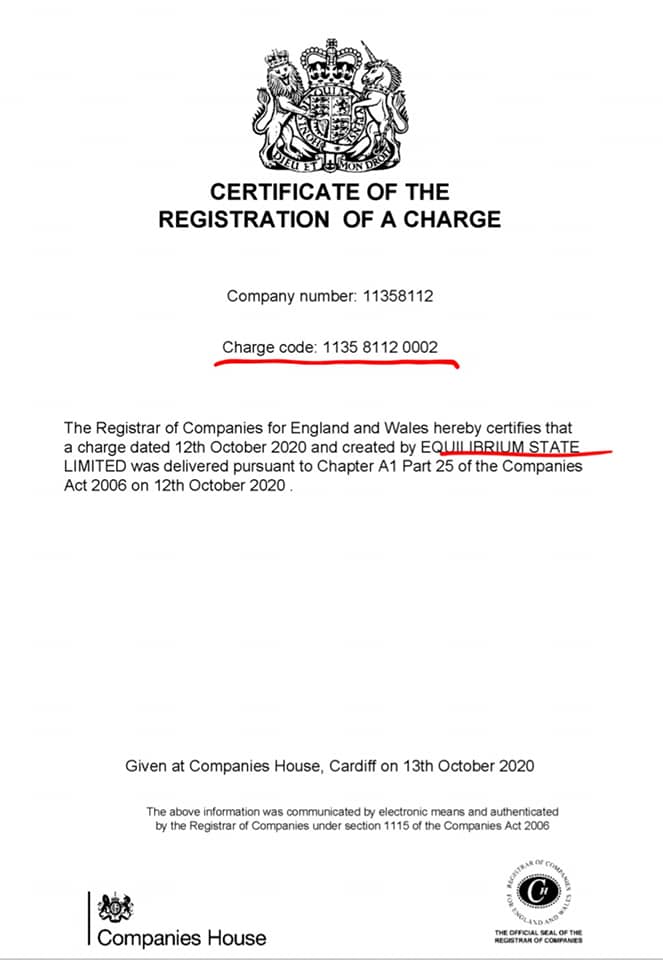 DIEU ET MON DROIT

CERTIFICATE OF THE REGISTRATION OF A CHARGE

Company number: 11358112

Charge code: 1135 8112 0002

The Registrar of Companies for England and Wales hereby certifies that a charge dated 12th October 2020 and created by EQUILIBRIUM STATE LIMITED was delivered pursuant to Chapter A1 Part 25 of the Companies Act 2006 on 12th October 2020 .

Given at Companies House, Cardiff on 13th October 2020

The above information was communicated by electronic means and authenticated by the Registrar of Companies under section 1115 of the Companies Act 2006

Companies House

REGISTRAR OF COMPANIES FOR ENGLAND AND WALES

THE OFFICIAL SEAL OF THE REGISTRAR OF COMPANIES